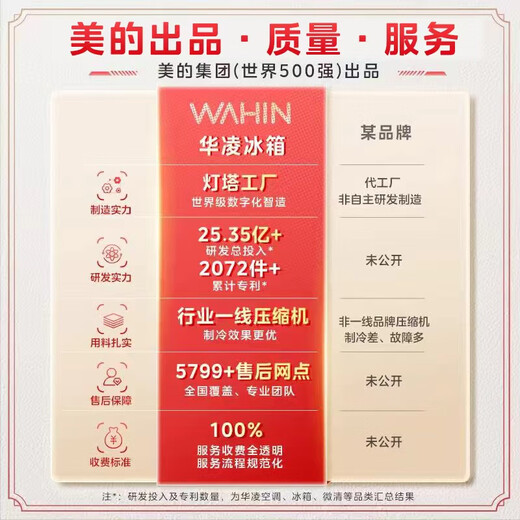 美的出品 · 质量 · 服务

美的集团(世界500强)出品

| | WAHIN 华凌冰箱 | 某品牌 |
|---|---|---|
| 制造实力 | 灯塔工厂 世界级数字化智造 | 代工厂 非自主研发制造 |
| 研发实力 | 25.35亿+ 研发总投入* 2072件+ 累计专利* | 未公开 |
| 用料扎实 | 行业一线压缩机 制冷效果更优 | 非一线品牌压缩机 制冷差、故障多 |
| 售后保障 | 5799+售后网点 全国覆盖、专业团队 | 未公开 |
| 收费标准 | 100% 服务收费全透明 服务流程规范化 | 未公开 |

注*：研发投入及专利数量，为华凌空调、冰箱、微清等品类汇总结果